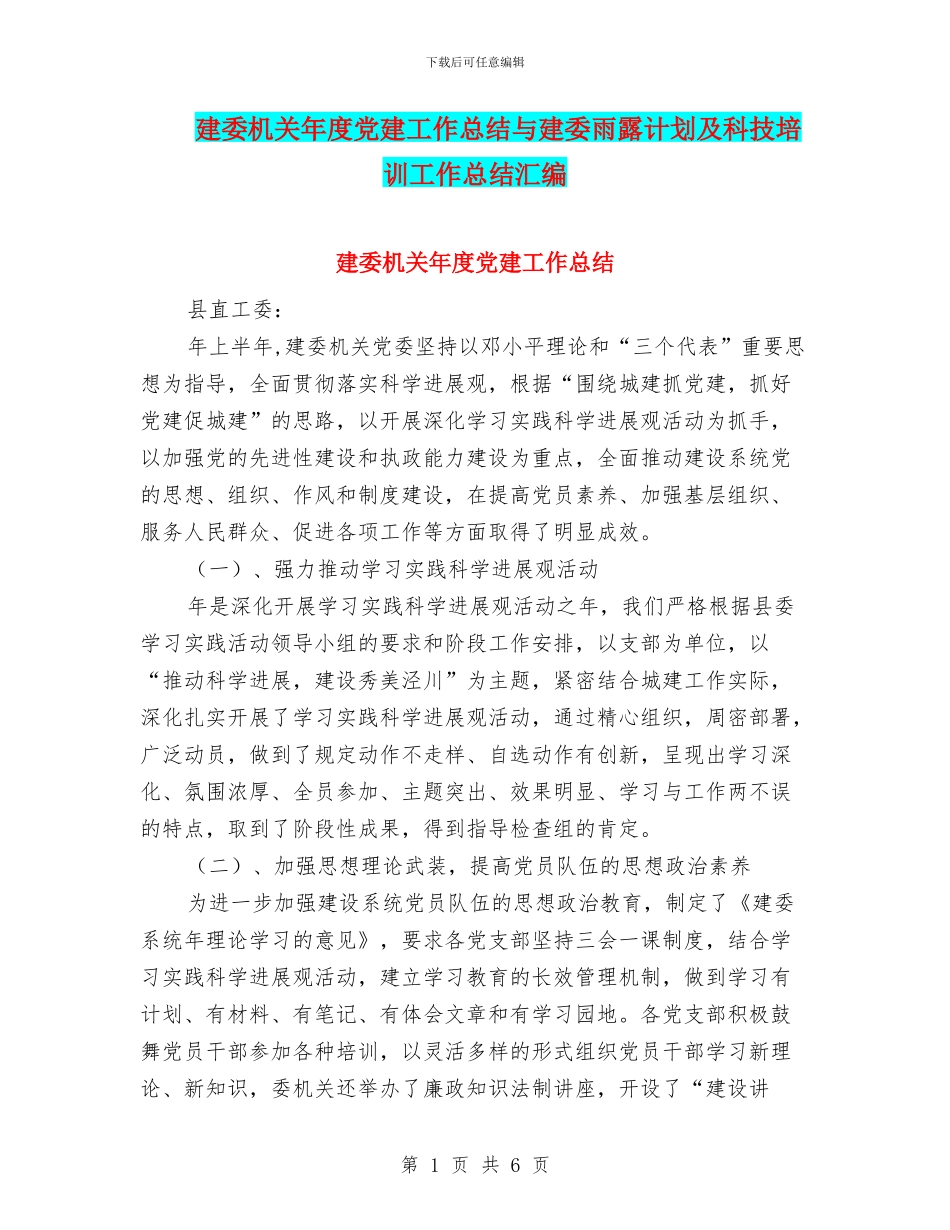 下载后可任意编辑

建委机关年度党建工作总结与建委雨露计划及科技培训工作总结汇编

建委机关年度党建工作总结

县直工委：

年上半年,建委机关党委坚持以邓小平理论和“三个代表”重要思想为指导，全面贯彻落实科学进展观，根据“围绕城建抓党建，抓好党建促城建”的思路，以开展深化学习实践科学进展观活动为抓手，以加强党的先进性建设和执政能力建设为重点，全面推动建设系统党的思想、组织、作风和制度建设，在提高党员素养、加强基层组织、服务人民群众、促进各项工作等方面取得了明显成效。

（一）、强力推动学习实践科学进展观活动

年是深化开展学习实践科学进展观活动之年，我们严格根据县委学习实践活动领导小组的要求和阶段工作安排，以支部为单位，以“推动科学进展，建设秀美泾川”为主题，紧密结合城建工作实际，深化扎实开展了学习实践科学进展观活动，通过精心组织，周密部署，广泛动员，做到了规定动作不走样、自选动作有创新，呈现出学习深化、氛围浓厚、全员参加、主题突出、效果明显、学习与工作两不误的特点，取到了阶段性成果，得到指导检查组的肯定。

（二）、加强思想理论武装，提高党员队伍的思想政治素养

为进一步加强建设系统党员队伍的思想政治教育，制定了《建委系统年理论学习的意见》，要求各党支部坚持三会一课制度，结合学习实践科学进展观活动，建立学习教育的长效管理机制，做到学习有计划、有材料、有笔记、有体会文章和有学习园地。各党支部积极鼓舞党员干部参加各种培训，以灵活多样的形式组织党员干部学习新理论、新知识，委机关还举办了廉政知识法制讲座，开设了“建设讲

第 1 页 共 6 页